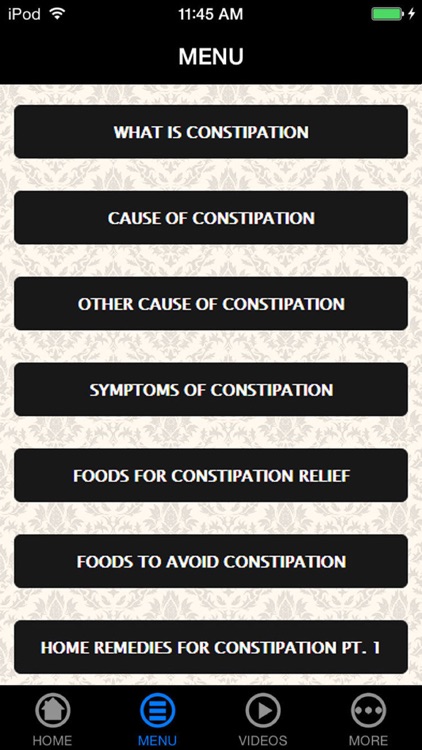 iPod 11:45 AM

MENU

WHAT IS CONSTIPATION

CAUSE OF CONSTIPATION

OTHER CAUSE OF CONSTIPATION

SYMPTOMS OF CONSTIPATION

FOODS FOR CONSTIPATION RELIEF

FOODS TO AVOID CONSTIPATION

HOME REMEDIES FOR CONSTIPATION PT. 1

HOME MENU VIDEOS MORE